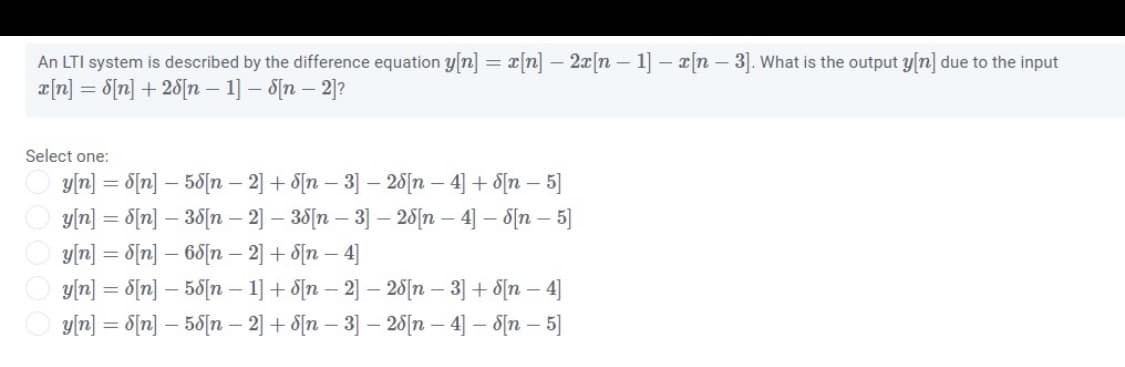 An LTI system is described by the difference equation $y[n] = x[n] - 2x[n-1] - x[n-3]$. What is the output $y[n]$ due to the input $x[n] = \delta[n] + 2\delta[n-1] - \delta[n-2]$?

Select one:
$y[n] = \delta[n] - 5\delta[n-2] + \delta[n-3] - 2\delta[n-4] + \delta[n-5]$
$y[n] = \delta[n] - 3\delta[n-2] - 3\delta[n-3] - 2\delta[n-4] - \delta[n-5]$
$y[n] = \delta[n] - 6\delta[n-2] + \delta[n-4]$
$y[n] = \delta[n] - 5\delta[n-1] + \delta[n-2] - 2\delta[n-3] + \delta[n-4]$
$y[n] = \delta[n] - 5\delta[n-2] + \delta[n-3] - 2\delta[n-4] - \delta[n-5]$